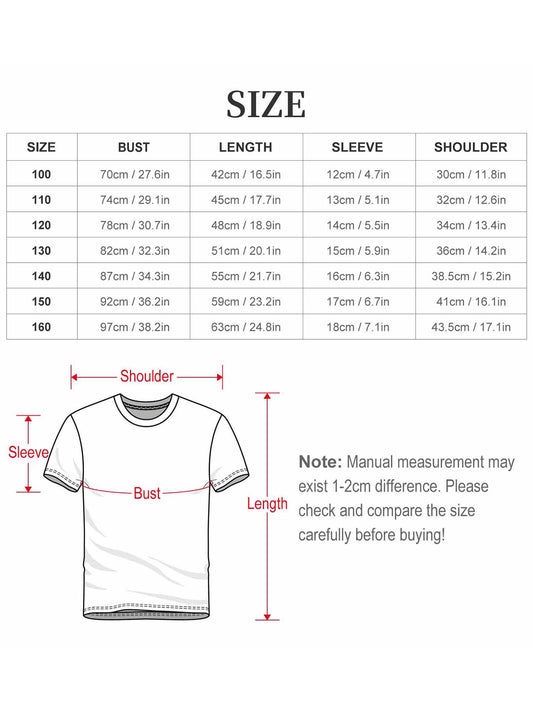 SIZE

| SIZE | BUST | LENGTH | SLEEVE | SHOULDER |
|---|---|---|---|---|
| 100 | 70cm / 27.6in | 42cm / 16.5in | 12cm / 4.7in | 30cm / 11.8in |
| 110 | 74cm / 29.1in | 45cm / 17.7in | 13cm / 5.1in | 32cm / 12.6in |
| 120 | 78cm / 30.7in | 48cm / 18.9in | 14cm / 5.5in | 34cm / 13.4in |
| 130 | 82cm / 32.3in | 51cm / 20.1in | 15cm / 5.9in | 36cm / 14.2in |
| 140 | 87cm / 34.3in | 55cm / 21.7in | 16cm / 6.3in | 38.5cm / 15.2in |
| 150 | 92cm / 36.2in | 59cm / 23.2in | 17cm / 6.7in | 41cm / 16.1in |
| 160 | 97cm / 38.2in | 63cm / 24.8in | 18cm / 7.1in | 43.5cm / 17.1in |

Shoulder
Sleeve
Bust
Length

Note: Manual measurement may exist 1-2cm difference. Please check and compare the size carefully before buying!